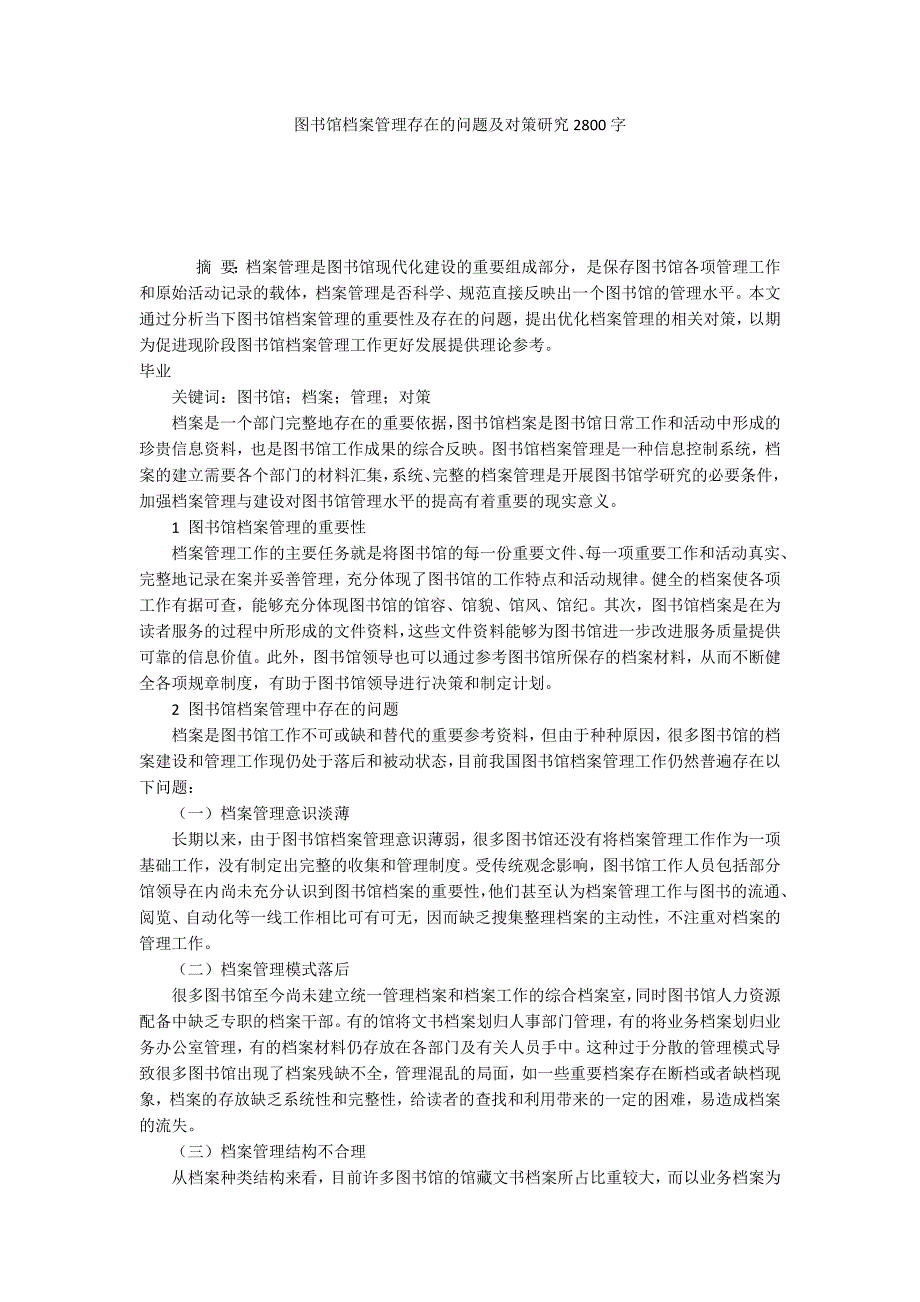 图书馆档案管理存在的问题及对策研究 2800 字

摘 要：档案管理是图书馆现代化建设的重要组成部分，是保存图书馆各项管理工作和原始活动记录的载体，档案管理是否科学、规范直接反映出一个图书馆的管理水平。本文通过分析当下图书馆档案管理的重要性及存在的问题，提出优化档案管理的相关对策，以期为促进现阶段图书馆档案管理工作更好发展提供理论参考。

毕业

关键词：图书馆；档案；管理；对策

档案是一个部门完整地存在的重要依据，图书馆档案是图书馆日常工作和活动中形成的珍贵信息资料，也是图书馆工作成果的综合反映。图书馆档案管理是一种信息控制系统，档案的建立需要各个部门的材料汇集，系统、完整的档案管理是开展图书馆学研究的必要条件，加强档案管理与建设对图书馆管理水平的提高有着重要的现实意义。

1 图书馆档案管理的重要性

档案管理工作的主要任务就是将图书馆的每一份重要文件、每一项重要工作和活动真实、完整地记录在案并妥善管理，充分体现了图书馆的工作特点和活动规律。健全的档案使各项工作有据可查，能够充分体现图书馆的馆容、馆貌、馆风、馆纪。其次，图书馆档案是在为读者服务的过程中所形成的文件资料，这些文件资料能够为图书馆进一步改进服务质量提供可靠的信息价值。此外，图书馆领导也可以通过参考图书馆所保存的档案材料，从而不断健全各项规章制度，有助于图书馆领导进行决策和制定计划。

2 图书馆档案管理中存在的问题

档案是图书馆工作不可或缺和替代的重要参考资料，但由于种种原因，很多图书馆的档案建设和管理工作现仍处于落后和被动状态，目前我国图书馆档案管理工作仍然普遍存在以下问题：

（一）档案管理意识淡薄

长期以来，由于图书馆档案管理意识薄弱，很多图书馆还没有将档案管理工作作为一项基础工作，没有制定出完整的收集和管理制度。受传统观念影响，图书馆工作人员包括部分馆领导在内尚未充分认识到图书馆档案的重要性，他们甚至认为档案管理工作与图书的流通、阅览、自动化等一线工作相比可有可无，因而缺乏搜集整理档案的主动性，不注重对档案的管理工作。

（二）档案管理模式落后

很多图书馆至今尚未建立统一管理档案和档案工作的综合档案室，同时图书馆人力资源配备中缺乏专职的档案干部。有的馆将文书档案划归人事部门管理，有的将业务档案划归业务办公室管理，有的档案材料仍存放在各部门及有关人员手中。这种过于分散的管理模式导致很多图书馆出现了档案残缺不全，管理混乱的局面，如一些重要档案存在断档或者缺档现象，档案的存放缺乏系统性和完整性，给读者的查找和利用带来的一定的困难，易造成档案的流失。

（三）档案管理结构不合理

从档案种类结构来看，目前许多图书馆的馆藏文书档案所占比重较大，而以业务档案为